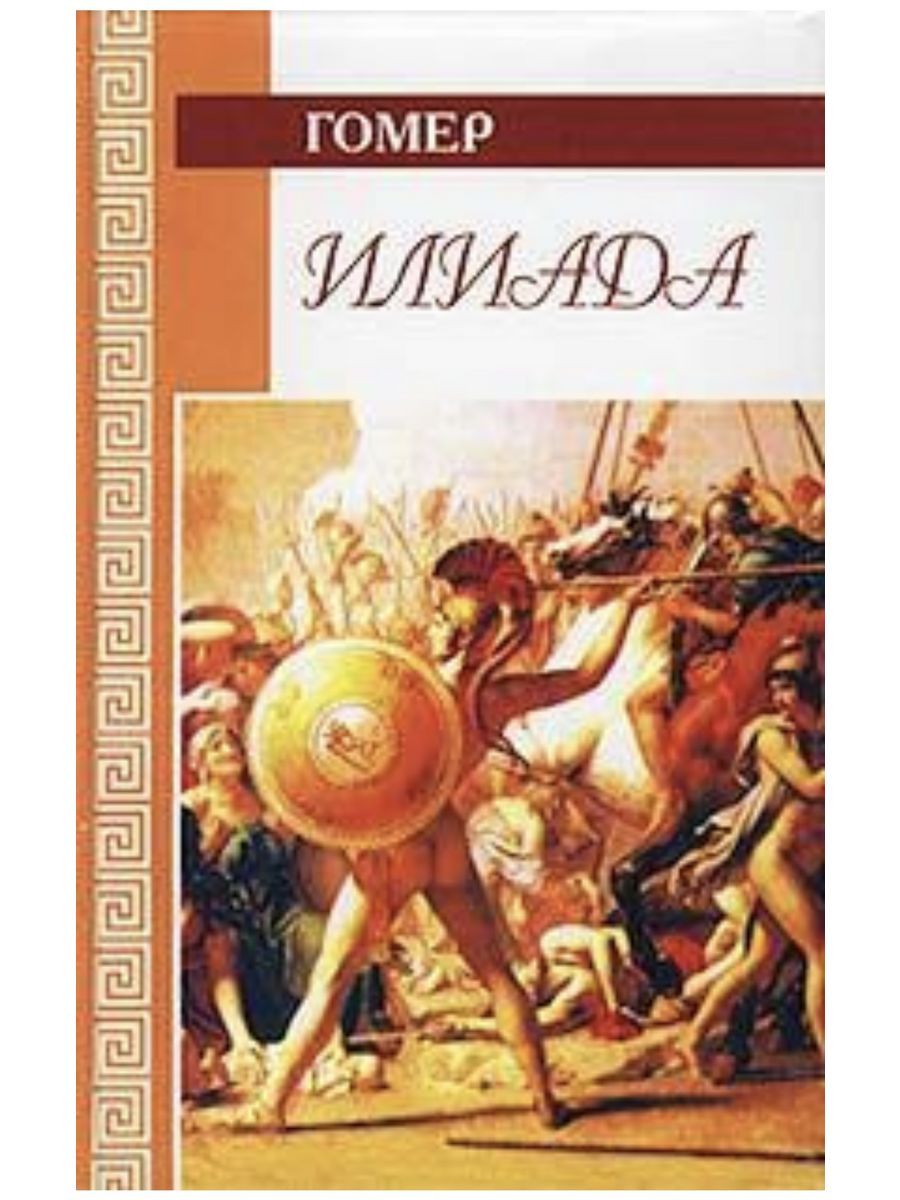 ГОМЕР

ИЛИАДА